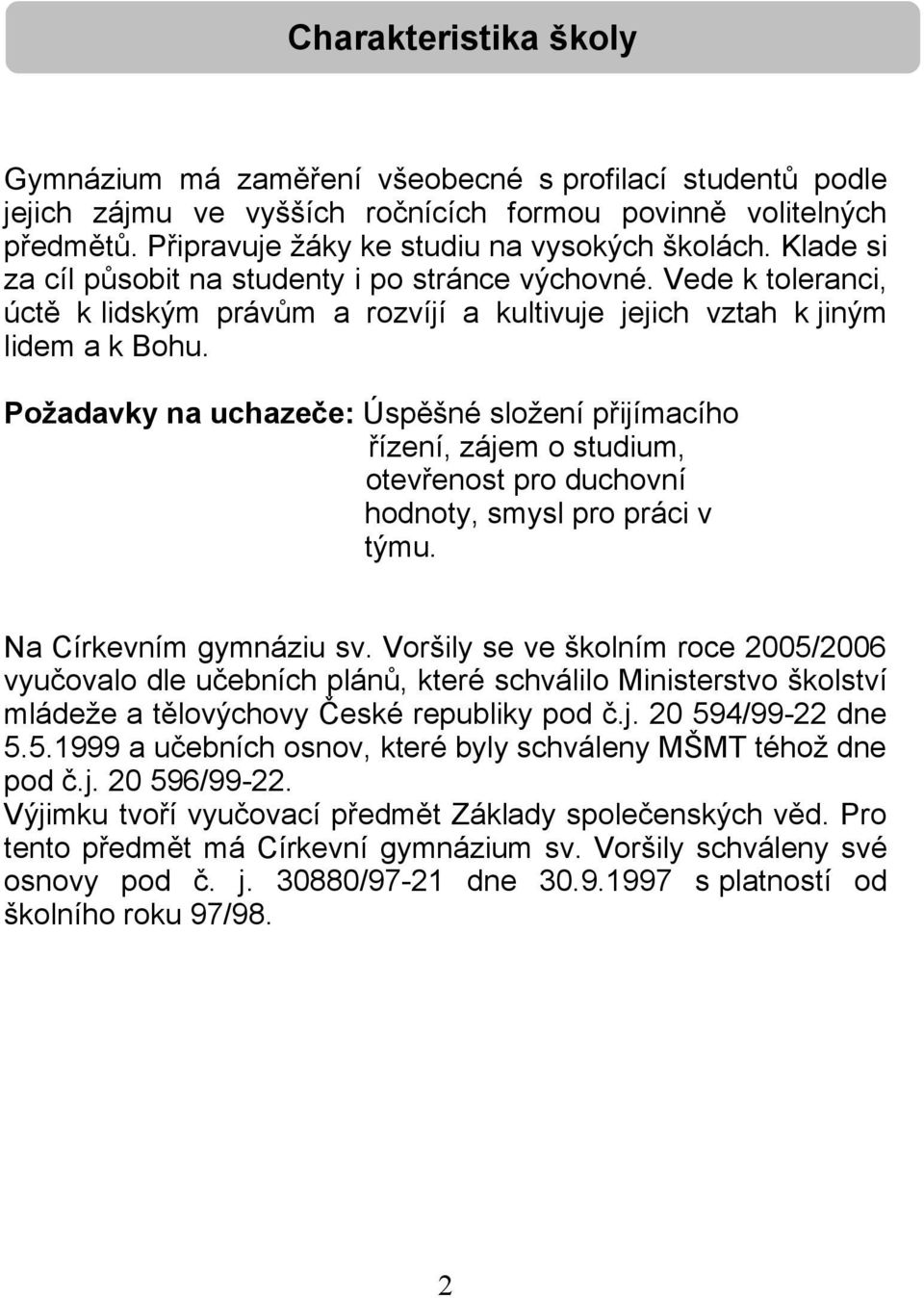 Charakteristika školy

Gymnázium má zaměření všeobecné s profilací studentů podle jejich zájmu ve vyšších ročnících formou povinně volitelných předmětů. Připravuje žáky ke studiu na vysokých školách. Klade si za cíl působit na studenty i po stránce výchovné. Vede k toleranci, úctě k lidským právům a rozvíjí a kultivuje jejich vztah k jiným lidem a k Bohu.

Požadavky na uchazeče: Úspěšné složení přijímacího řízení, zájem o studium, otevřenost pro duchovní hodnoty, smysl pro práci v týmu.

Na Církevním gymnáziu sv. Voršily se ve školním roce 2005/2006 vyučovalo dle učebních plánů, které schválilo Ministerstvo školství mládeže a tělovýchovy České republiky pod č.j. 20 594/99-22 dne 5.5.1999 a učebních osnov, které byly schváleny MŠMT téhož dne pod č.j. 20 596/99-22.
Výjimku tvoří vyučovací předmět Základy společenských věd. Pro tento předmět má Církevní gymnázium sv. Voršily schváleny své osnovy pod č. j. 30880/97-21 dne 30.9.1997 s platností od školního roku 97/98.

2